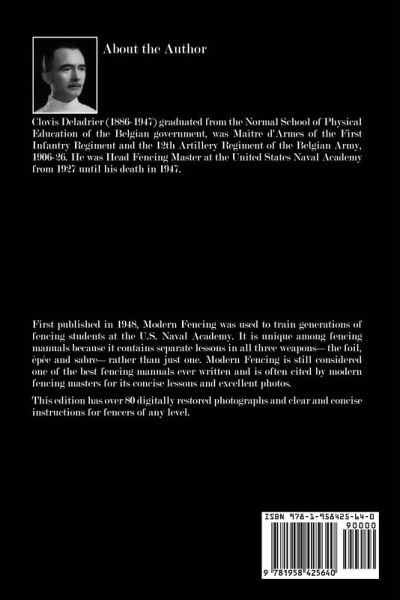 About the Author

Clovis Deladrier (1886-1947) graduated from the Normal School of Physical Education of the Belgian government, was Maitre d'Armes of the First Infantry Regiment and the 12th Artillery Regiment of the Belgian Army, 1906-26. He was Head Fencing Master at the United States Naval Academy from 1927 until his death in 1947.

First published in 1948, Modern Fencing was used to train generations of fencing students at the U.S. Naval Academy. It is unique among fencing manuals because it contains separate lessons in all three weapons— the foil, épée and sabre— rather than just one. Modern Fencing is still considered one of the best fencing manuals ever written and is often cited by modern fencing masters for its concise lessons and excellent photos.

This edition has over 80 digitally restored photographs and clear and concise instructions for fencers of any level.

ISBN 978-1-958425-64-0

90000

9 781958 425640